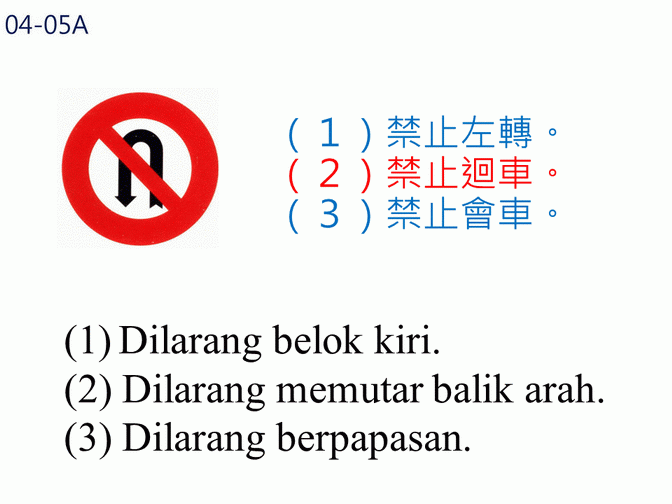 04-05A

（1）禁止左轉。
（2）禁止迴車。
（3）禁止會車。

(1) Dilarang belok kiri.
(2) Dilarang memutar balik arah.
(3) Dilarang berpapasan.